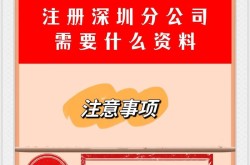 注册深圳分公司
需要什么资料

注意事项